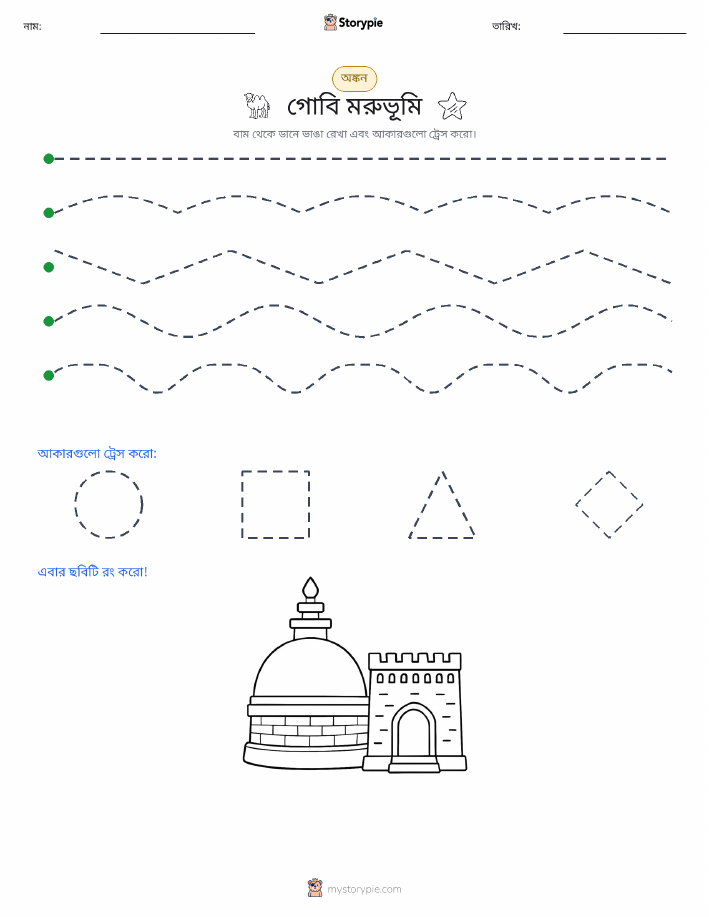 নাম:

Storypie

তারিখ:

অঙ্কন

গোবি মরুভূমি

বাম থেকে ডানে ভাঙা রেখা এবং আকারগুলো ট্রেস করো।

আকারগুলো ট্রেস করো:

এবার ছবিটি রং করো!

mystorypie.com